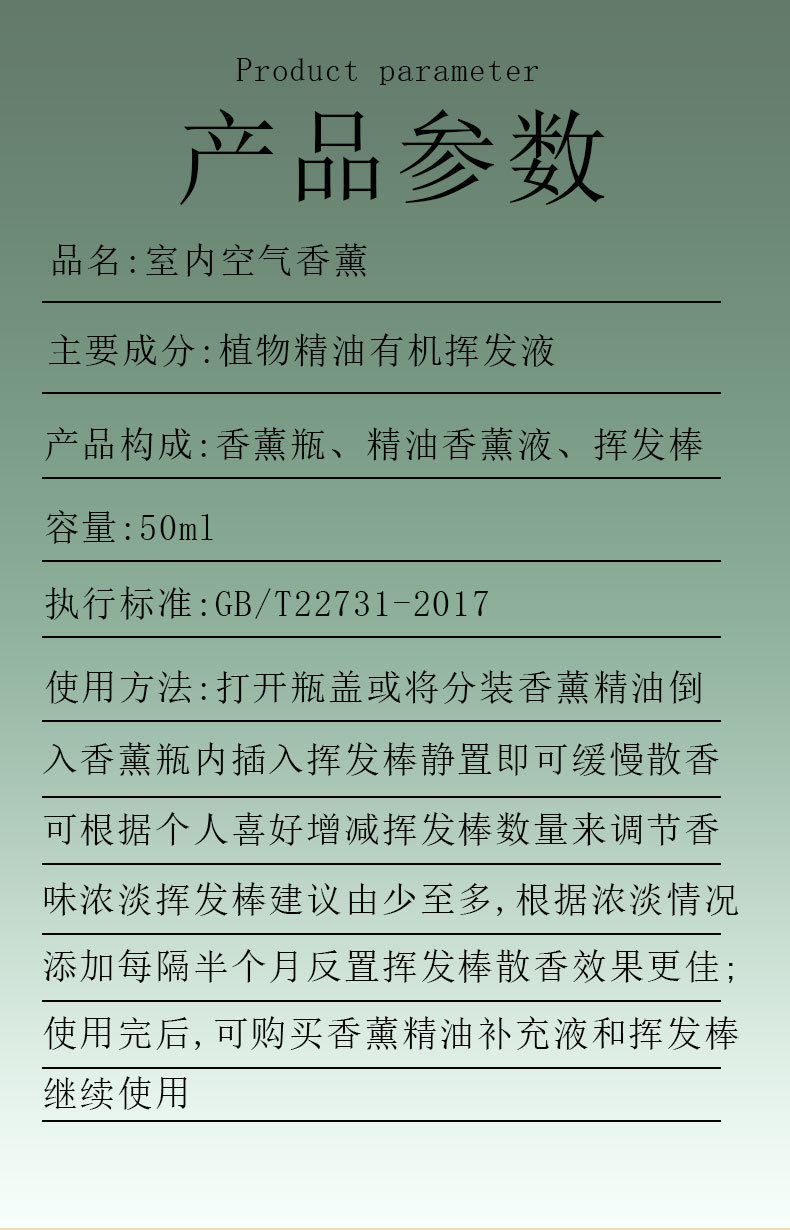 Product parameter

产品参数

品名:室内空气香薰

主要成分:植物精油有机挥发液

产品构成:香薰瓶、精油香薰液、挥发棒

容量:50ml

执行标准:GB/T22731-2017

使用方法:打开瓶盖或将分装香薰精油倒入香薰瓶内插入挥发棒静置即可缓慢散香可根据个人喜好增减挥发棒数量来调节香味浓淡挥发棒建议由少至多,根据浓淡情况添加每隔半个月反置挥发棒散香效果更佳;使用完后,可购买香薰精油补充液和挥发棒继续使用